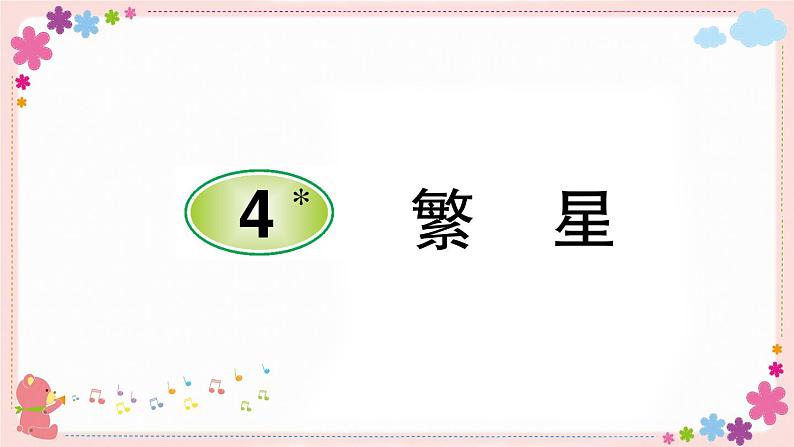 4*

繁　星